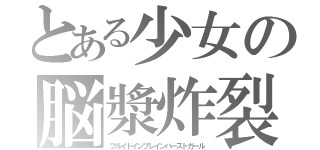 とある少女の
脳漿炸裂
フルイドインブレインバーストガール